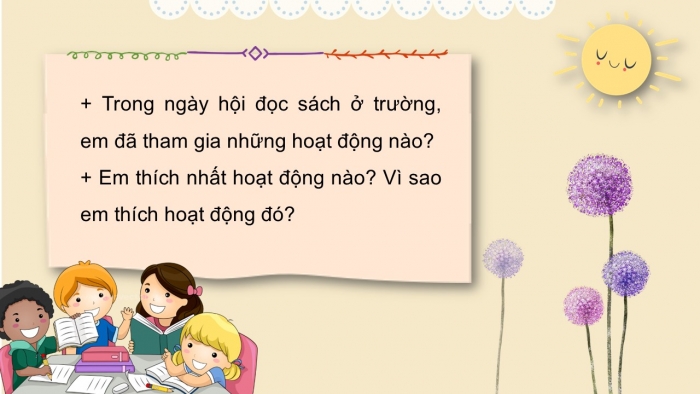 + Trong ngày hội đọc sách ở trường, em đã tham gia những hoạt động nào?
+ Em thích nhất hoạt động nào? Vì sao em thích hoạt động đó?